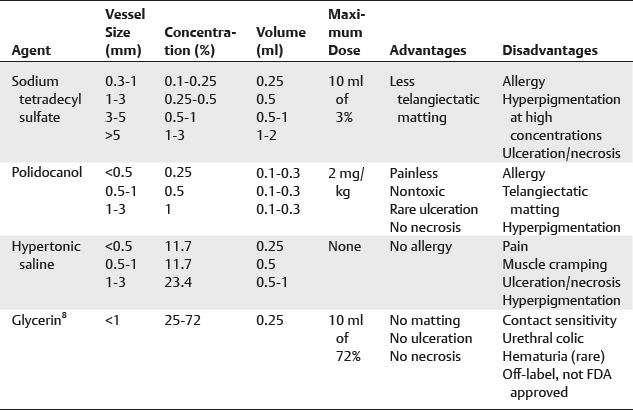 | Agent | Vessel Size (mm) | Concentration (%) | Volume (ml) | Maximum Dose | Advantages | Disadvantages |
|---|---|---|---|---|---|---|
| Sodium tetradecyl sulfate | 0.3-1<br>1-3<br>3-5<br>>5 | 0.1-0.25<br>0.25-0.5<br>0.5-1<br>1-3 | 0.25<br>0.5<br>0.5-1<br>1-2 | 10 ml of 3% | Less telangiectatic matting | Allergy<br>Hyperpigmentation at high concentrations<br>Ulceration/necrosis |
| Polidocanol | <0.5<br>0.5-1<br>1-3 | 0.25<br>0.5<br>1 | 0.1-0.3<br>0.1-0.3<br>0.1-0.3 | 2 mg/kg | Painless<br>Nontoxic<br>Rare ulceration<br>No necrosis | Allergy<br>Telangiectatic matting<br>Hyperpigmentation |
| Hypertonic saline | <0.5<br>0.5-1<br>1-3 | 11.7<br>11.7<br>23.4 | 0.25<br>0.5<br>0.5-1 | None | No allergy | Pain<br>Muscle cramping<br>Ulceration/necrosis<br>Hyperpigmentation |
| Glycerin$^8$ | <1 | 25-72 | 0.25 | 10 ml of 72% | No matting<br>No ulceration<br>No necrosis | Contact sensitivity<br>Urethral colic<br>Hematuria (rare)<br>Off-label, not FDA approved |